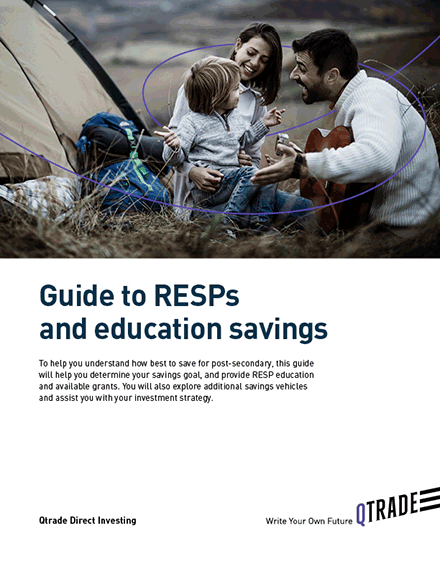 Guide to RESPs and education savings

To help you understand how best to save for post-secondary, this guide will help you determine your savings goal, and provide RESP education and available grants. You will also explore additional savings vehicles and assist you with your investment strategy.

Qtrade Direct Investing

Write Your Own Future QTRADE